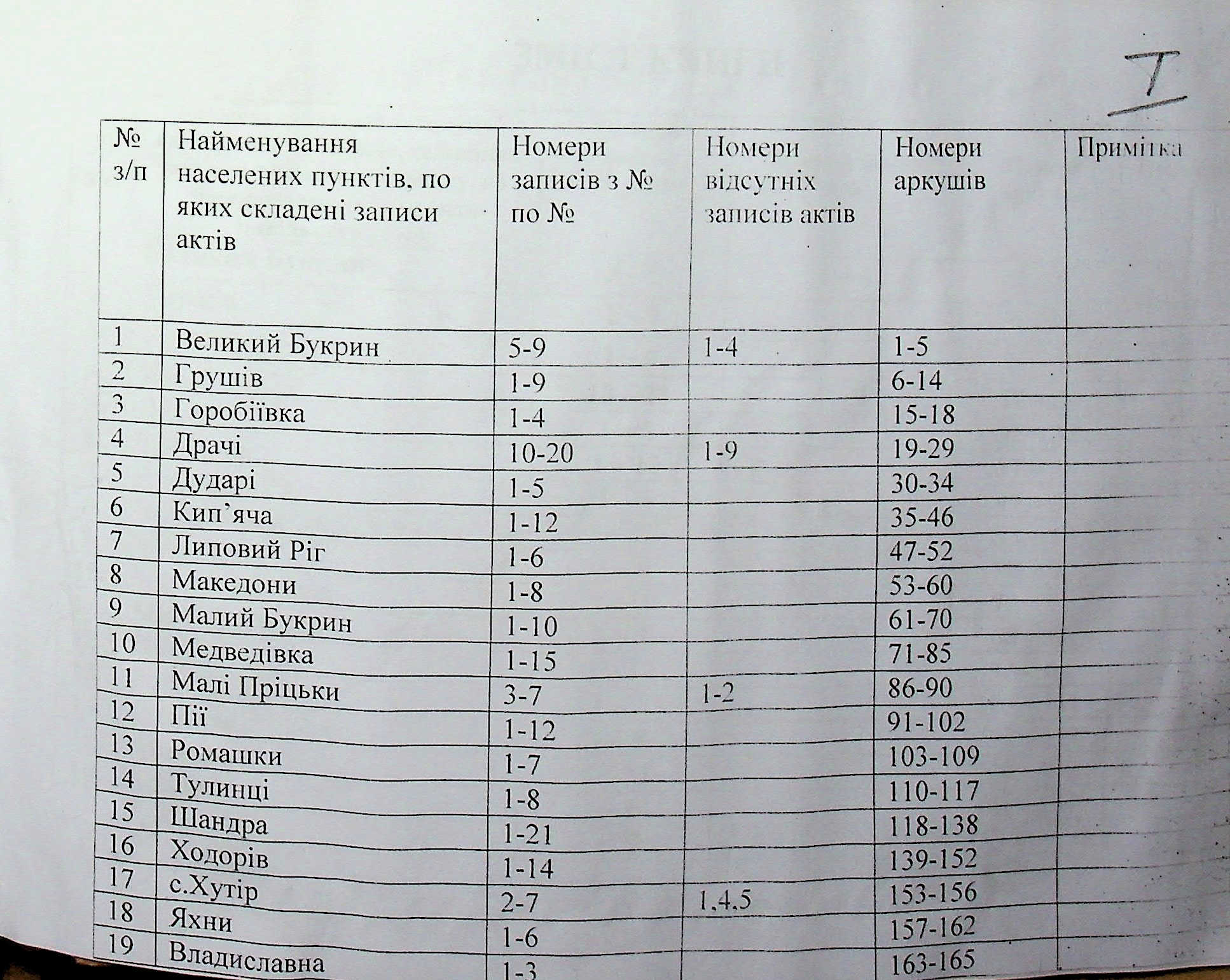 I

| № з/п | Найменування населених пунктів, по яких складені записи актів | Номери записів з № по № | Номери відсутніх записів актів | Номери аркушів | Примітка |
|---|---|---|---|---|---|
| 1 | Великий Букрин | 5-9 | 1-4 | 1-5 | |
| 2 | Грушів | 1-9 | | 6-14 | |
| 3 | Горобіївка | 1-4 | | 15-18 | |
| 4 | Драчі | 10-20 | 1-9 | 19-29 | |
| 5 | Дударі | 1-5 | | 30-34 | |
| 6 | Кип'яча | 1-12 | | 35-46 | |
| 7 | Липовий Ріг | 1-6 | | 47-52 | |
| 8 | Македони | 1-8 | | 53-60 | |
| 9 | Малий Букрин | 1-10 | | 61-70 | |
| 10 | Медведівка | 1-15 | | 71-85 | |
| 11 | Малі Пріцьки | 3-7 | 1-2 | 86-90 | |
| 12 | Пії | 1-12 | | 91-102 | |
| 13 | Ромашки | 1-7 | | 103-109 | |
| 14 | Тулинці | 1-8 | | 110-117 | |
| 15 | Шандра | 1-21 | | 118-138 | |
| 16 | Ходорів | 1-14 | | 139-152 | |
| 17 | с.Хутір | 2-7 | 1,4,5 | 153-156 | |
| 18 | Яхни | 1-6 | | 157-162 | |
| 19 | Владиславна | 1-3 | | 163-165 | |